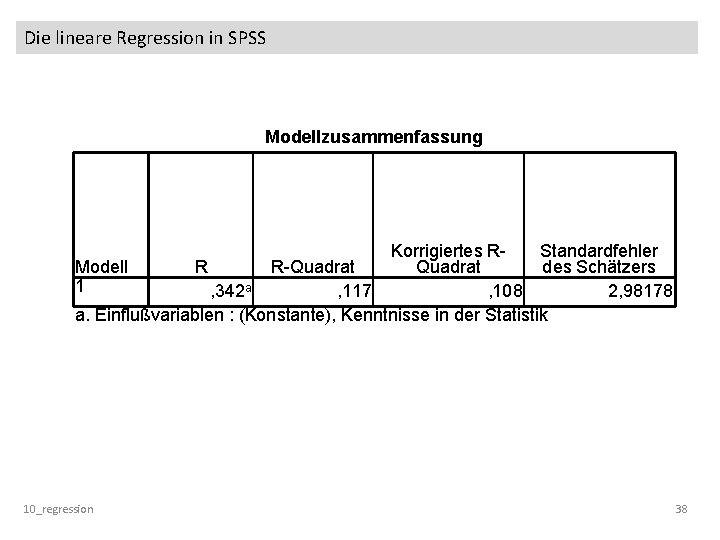 Die lineare Regression in SPSS

Modellzusammenfassung

| Modell | R | R-Quadrat | Korrigiertes R-Quadrat | Standardfehler des Schätzers |
|---|---|---|---|---|
| 1 | ,342$^a$ | ,117 | ,108 | 2,98178 |

a. Einflußvariablen : (Konstante), Kenntnisse in der Statistik

10_regression

38